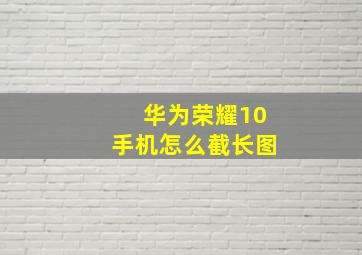 华为荣耀10
手机怎么截长图